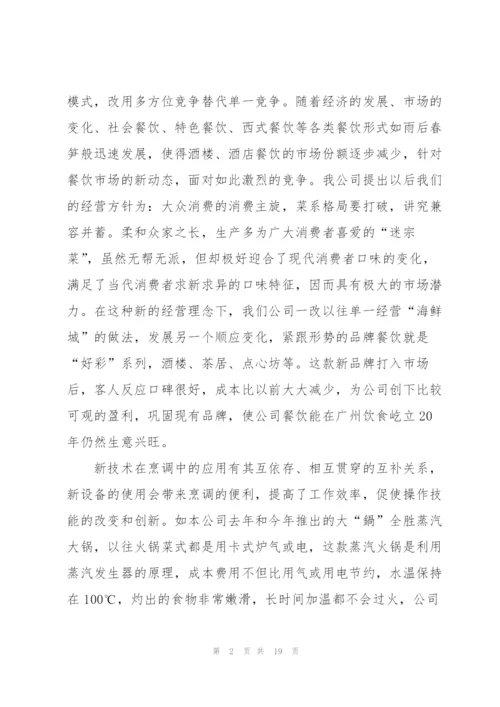 模式，改用多方位竞争替代单一竞争。随着经济的发展、市场的变化、社会餐饮、特色餐饮、西式餐饮等各类餐饮形式如雨后春笋般迅速发展，使得酒楼、酒店餐饮的市场份额逐步减少，针对餐饮市场的新动态，面对如此激烈的竞争。我公司提出以后我们的经营方针为：大众消费的消费主旋，菜系格局要打破，讲究兼容并蓄。柔和众家之长，生产多为广大消费者喜爱的“迷宗菜”，虽然无帮无派，但却极好迎合了现代消费者口味的变化，满足了当代消费者求新求异的口味特征，因而具有极大的市场潜力。在这种新的经营理念下，我们公司一改以往单一经营“海鲜城”的做法，发展另一个顺应变化，紧跟形势的品牌餐饮就是“好彩”系列，酒楼、茶居、点心坊等。这款新品牌打入市场后，客人反应口碑很好，成本比以前大大减少，为公司创下比较可观的盈利，巩固现有品牌，使公司餐饮能在广州饮食屹立20年仍然生意兴旺。

新技术在烹调中的应用有其互依存、相互贯穿的互补关系，新设备的使用会带来烹调的便利，提高了工作效率，促使操作技能的改变和创新。如本公司去年和今年推出的大“鍋”全胜蒸汽大锅，以往火锅菜式都是用卡式炉气或电，这款蒸汽火锅是利用蒸汽发生器的原理，成本费用不但比用气或用电节约，水温保持在100℃，灼出的食物非常嫩滑，长时间加温都不会过火，公司

第 2 页 共 19 页